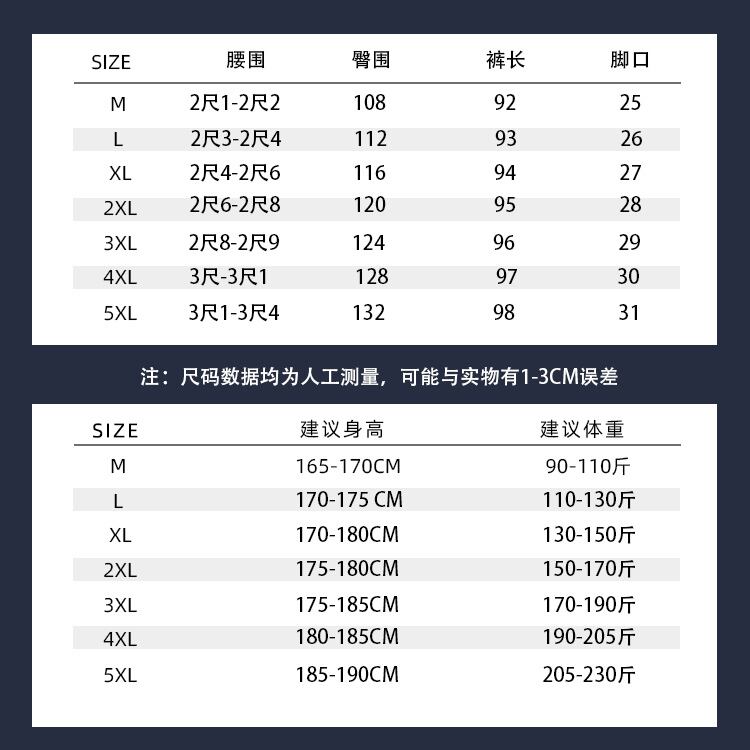 | SIZE | 腰围 | 臀围 | 裤长 | 脚口 |
|---|---|---|---|---|
| M | 2尺1-2尺2 | 108 | 92 | 25 |
| L | 2尺3-2尺4 | 112 | 93 | 26 |
| XL | 2尺4-2尺6 | 116 | 94 | 27 |
| 2XL | 2尺6-2尺8 | 120 | 95 | 28 |
| 3XL | 2尺8-2尺9 | 124 | 96 | 29 |
| 4XL | 3尺-3尺1 | 128 | 97 | 30 |
| 5XL | 3尺1-3尺4 | 132 | 98 | 31 |

注：尺码数据均为人工测量，可能与实物有1-3CM误差

| SIZE | 建议身高 | 建议体重 |
|---|---|---|
| M | 165-170CM | 90-110斤 |
| L | 170-175 CM | 110-130斤 |
| XL | 170-180CM | 130-150斤 |
| 2XL | 175-180CM | 150-170斤 |
| 3XL | 175-185CM | 170-190斤 |
| 4XL | 180-185CM | 190-205斤 |
| 5XL | 185-190CM | 205-230斤 |